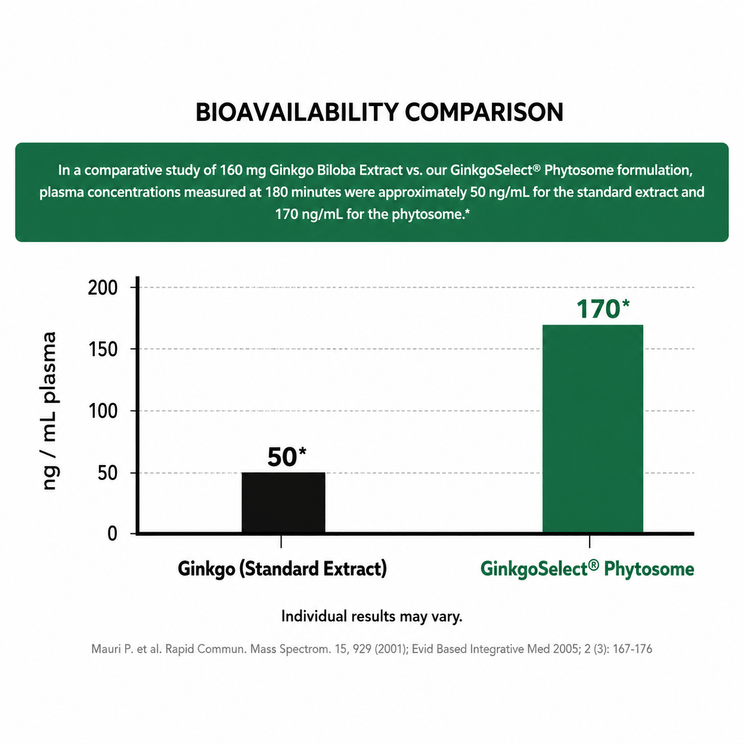 BIOAVAILABILITY COMPARISON

In a comparative study of 160 mg Ginkgo Biloba Extract vs. our GinkgoSelect® Phytosome formulation, plasma concentrations measured at 180 minutes were approximately 50 ng/mL for the standard extract and 170 ng/mL for the phytosome.*

ng / mL plasma

200
150
100
50
0

50*
170*

Ginkgo (Standard Extract)
GinkgoSelect® Phytosome

Individual results may vary.

Mauri P. et al. Rapid Commun. Mass Spectrom. 15, 929 (2001); Evid Based Integrative Med 2005; 2 (3): 167-176